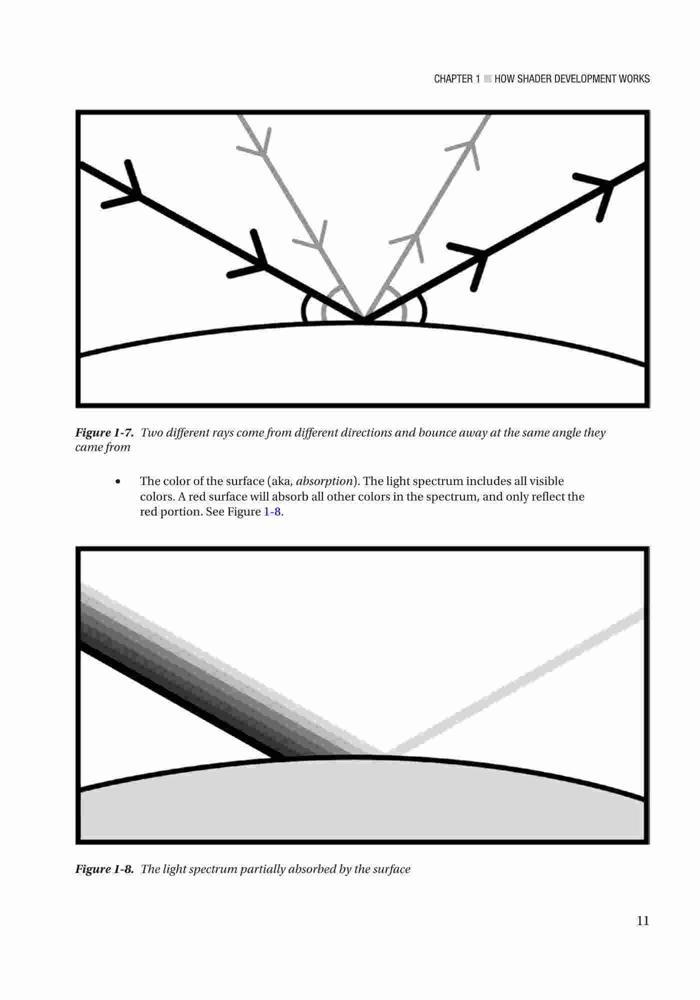 CHAPTER 1 ■ HOW SHADER DEVELOPMENT WORKS

Figure 1-7. Two different rays come from different directions and bounce away at the same angle they came from

• The color of the surface (aka, absorption). The light spectrum includes all visible colors. A red surface will absorb all other colors in the spectrum, and only reflect the red portion. See Figure 1-8.

Figure 1-8. The light spectrum partially absorbed by the surface

11